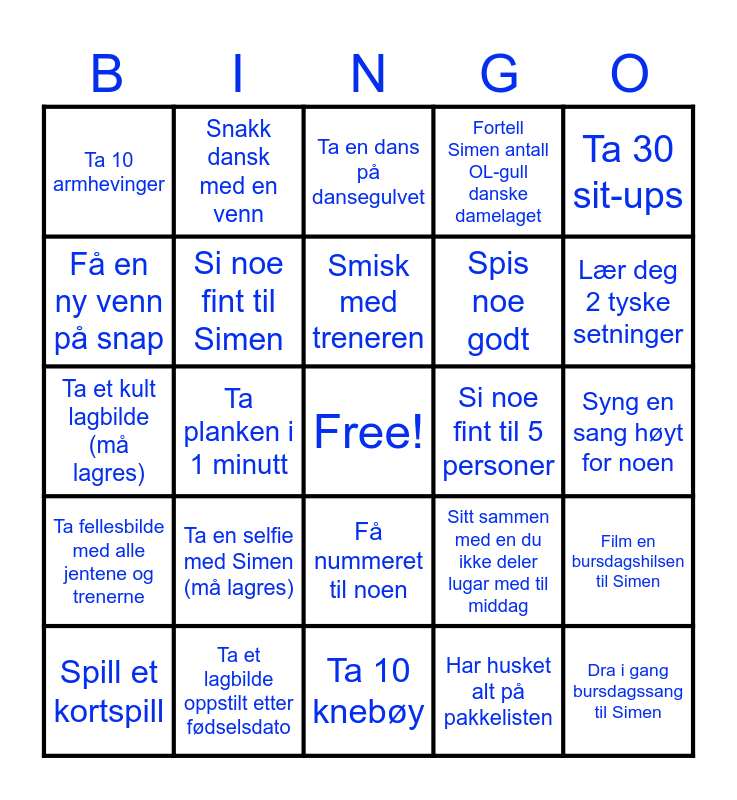 | B | I | N | G | O |
|---|---|---|---|---|
| Ta 10 armhevinger | Snakk dansk med en venn | Ta en dans på dansegulvet | Fortell Simen antall OL-gull danske damelaget | Ta 30 sit-ups |
| Få en ny venn på snap | Si noe fint til Simen | Smisk med treneren | Spis noe godt | Lær deg 2 tyske setninger |
| Ta et kult lagbilde (må lagres) | Ta planken i 1 minutt | Free! | Si noe fint til 5 personer | Syng en sang høyt for noen |
| Ta fellesbilde med alle jentene og trenerne | Ta en selfie med Simen (må lagres) | Få nummeret til noen | Sitt sammen med en du ikke deler lugar med til middag | Film en bursdagshilsen til Simen |
| Spill et kortspill | Ta et lagbilde oppstilt etter fødselsdato | Ta 10 knebøy | Har husket alt på pakkelisten | Dra i gang bursdagssang til Simen |